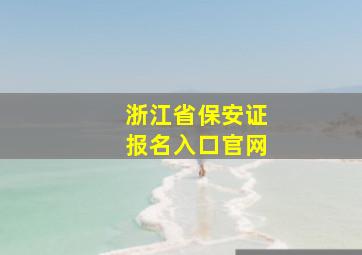 浙江省保安证
报名入口官网